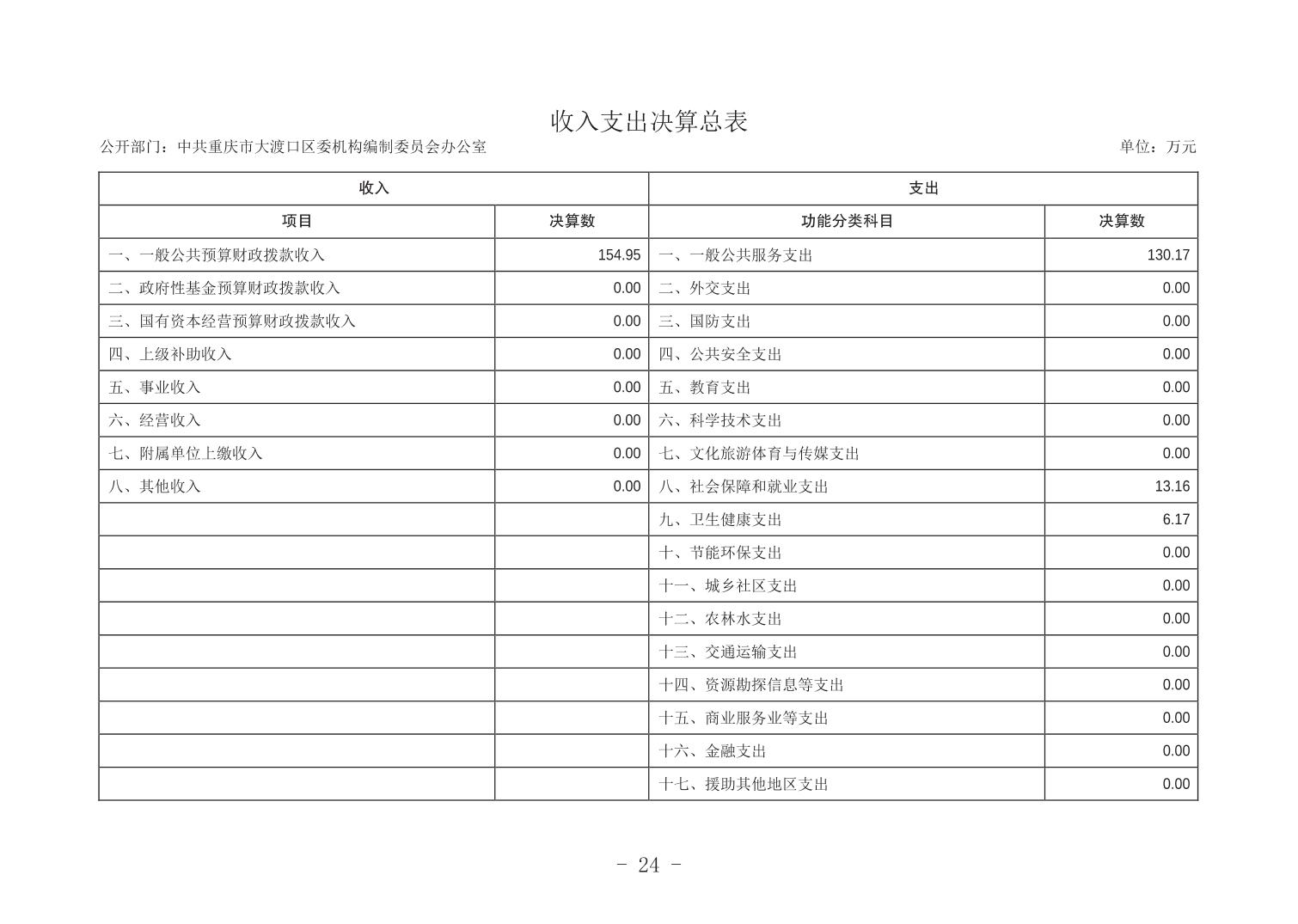 收入支出决算总表

公开部门：中共重庆市大渡口区委机构编制委员会办公室

单位：万元

| 收入 | | 支出 | |
|---|---|---|---|
| 项目 | 决算数 | 功能分类科目 | 决算数 |
| 一、一般公共预算财政拨款收入 | 154.95 | 一、一般公共服务支出 | 130.17 |
| 二、政府性基金预算财政拨款收入 | 0.00 | 二、外交支出 | 0.00 |
| 三、国有资本经营预算财政拨款收入 | 0.00 | 三、国防支出 | 0.00 |
| 四、上级补助收入 | 0.00 | 四、公共安全支出 | 0.00 |
| 五、事业收入 | 0.00 | 五、教育支出 | 0.00 |
| 六、经营收入 | 0.00 | 六、科学技术支出 | 0.00 |
| 七、附属单位上缴收入 | 0.00 | 七、文化旅游体育与传媒支出 | 0.00 |
| 八、其他收入 | 0.00 | 八、社会保障和就业支出 | 13.16 |
| | | 九、卫生健康支出 | 6.17 |
| | | 十、节能环保支出 | 0.00 |
| | | 十一、城乡社区支出 | 0.00 |
| | | 十二、农林水支出 | 0.00 |
| | | 十三、交通运输支出 | 0.00 |
| | | 十四、资源勘探信息等支出 | 0.00 |
| | | 十五、商业服务业等支出 | 0.00 |
| | | 十六、金融支出 | 0.00 |
| | | 十七、援助其他地区支出 | 0.00 |

- 24 -